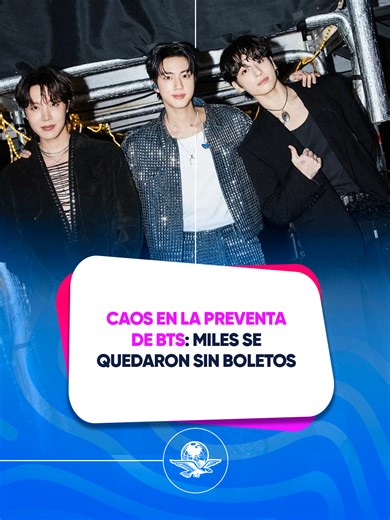 CAOS EN LA PREVENTA DE BTS: MILES SE QUEDARON SIN BOLETOS